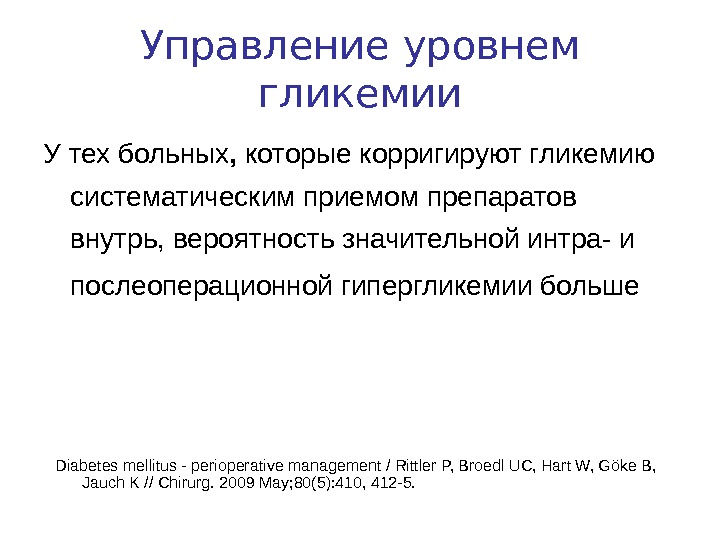 Управление уровнем гликемии

У тех больных, которые корригируют гликемию систематическим приемом препаратов внутрь, вероятность значительной интра- и послеоперационной гипергликемии больше

Diabetes mellitus - perioperative management / Rittler P, Broedl UC, Hart W, Göke B, Jauch K // Chirurg. 2009 May;80(5):410, 412-5.